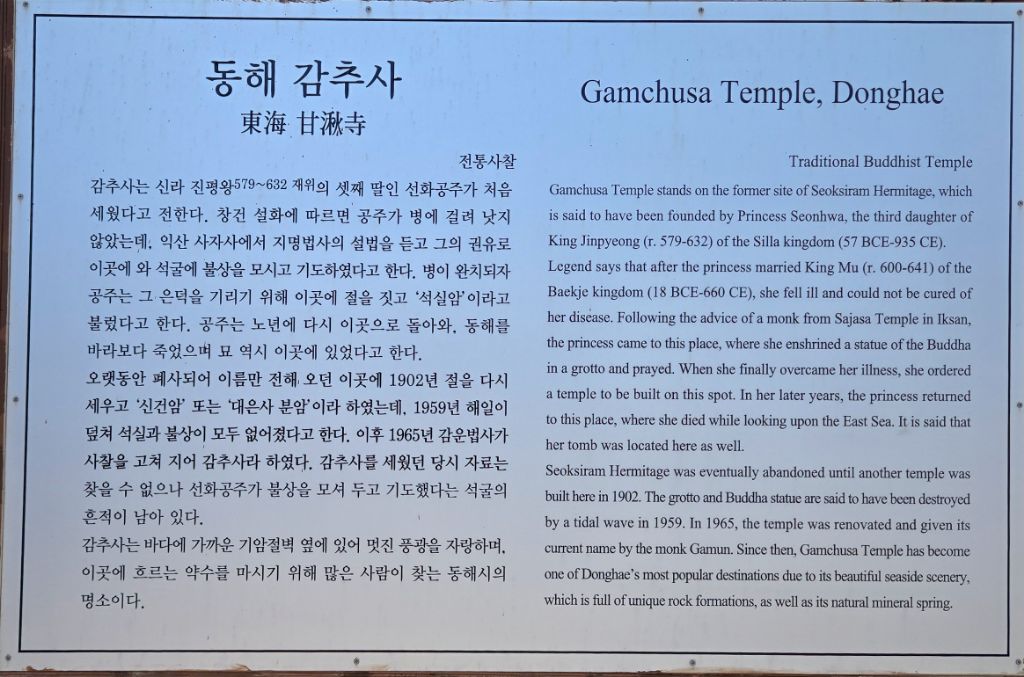 동해 감추사
東海 甘湫寺

전통사찰

감추사는 신라 진평왕579~632 재위의 셋째 딸인 선화공주가 처음 세웠다고 전한다. 창건 설화에 따르면 공주가 병에 걸려 낫지 않았는데, 익산 사자사에서 지명법사의 설법을 듣고 그의 권유로 이곳에 와 석굴에 불상을 모시고 기도하였다고 한다. 병이 완치되자 공주는 그 은덕을 기리기 위해 이곳에 절을 짓고 '석실암'이라고 불렀다고 한다. 공주는 노년에 다시 이곳으로 돌아와, 동해를 바라보다 죽었으며 묘 역시 이곳에 있었다고 한다.
오랫동안 폐사되어 이름만 전해 오던 이곳에 1902년 절을 다시 세우고 '신건암' 또는 '대은사 분암'이라 하였는데, 1959년 해일이 덮쳐 석실과 불상이 모두 없어졌다고 한다. 이후 1965년 감운법사가 사찰을 고쳐 지어 감추사라 하였다. 감추사를 세웠던 당시 자료는 찾을 수 없으나 선화공주가 불상을 모셔 두고 기도했다는 석굴의 흔적이 남아 있다.
감추사는 바다에 가까운 기암절벽 옆에 있어 멋진 풍광을 자랑하며, 이곳에 흐르는 약수를 마시기 위해 많은 사람이 찾는 동해시의 명소이다.

Gamchusa Temple, Donghae

Traditional Buddhist Temple

Gamchusa Temple stands on the former site of Seoksiram Hermitage, which is said to have been founded by Princess Seonhwa, the third daughter of King Jinpyeong (r. 579-632) of the Silla kingdom (57 BCE-935 CE). Legend says that after the princess married King Mu (r. 600-641) of the Baekje kingdom (18 BCE-660 CE), she fell ill and could not be cured of her disease. Following the advice of a monk from Sajasa Temple in Iksan, the princess came to this place, where she enshrined a statue of the Buddha in a grotto and prayed. When she finally overcame her illness, she ordered a temple to be built on this spot. In her later years, the princess returned to this place, where she died while looking upon the East Sea. It is said that her tomb was located here as well.
Seoksiram Hermitage was eventually abandoned until another temple was built here in 1902. The grotto and Buddha statue are said to have been destroyed by a tidal wave in 1959. In 1965, the temple was renovated and given its current name by the monk Gamun. Since then, Gamchusa Temple has become one of Donghae's most popular destinations due to its beautiful seaside scenery, which is full of unique rock formations, as well as its natural mineral spring.